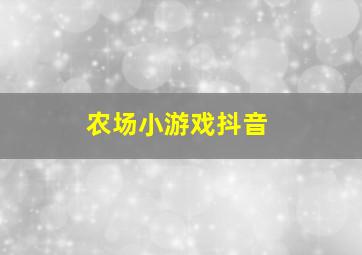 农场小游戏抖音